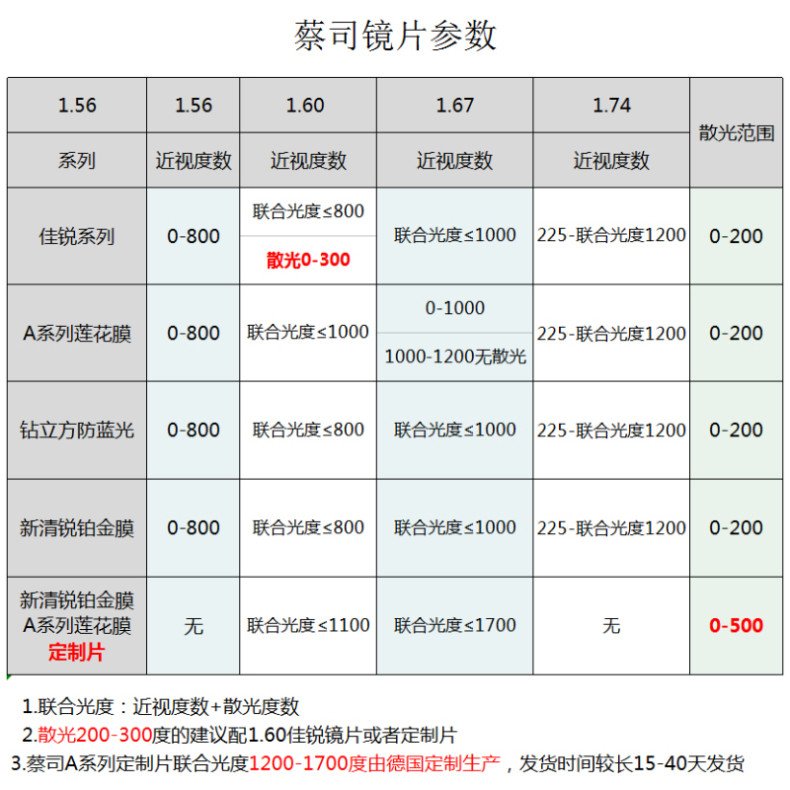 蔡司镜片参数

| 1.56 | 1.56 | 1.60 | 1.67 | 1.74 | 散光范围 |
|---|---|---|---|---|---|
| 系列 | 近视度数 | 近视度数 | 近视度数 | 近视度数 | |
| 佳锐系列 | 0-800 | 联合光度≤800 散光0-300 | 联合光度≤1000 | 225-联合光度1200 | 0-200 |
| A系列莲花膜 | 0-800 | 联合光度≤1000 | 0-1000 1000-1200无散光 | 225-联合光度1200 | 0-200 |
| 钻立方防蓝光 | 0-800 | 联合光度≤800 | 联合光度≤1000 | 225-联合光度1200 | 0-200 |
| 新清锐铂金膜 | 0-800 | 联合光度≤800 | 联合光度≤1000 | 225-联合光度1200 | 0-200 |
| 新清锐铂金膜 A系列莲花膜 定制片 | 无 | 联合光度≤1100 | 联合光度≤1700 | 无 | 0-500 |

1.联合光度：近视度数+散光度数
2.散光200-300度的建议配1.60佳锐镜片或者定制片
3.蔡司A系列定制片联合光度1200-1700度由德国定制生产，发货时间较长15-40天发货